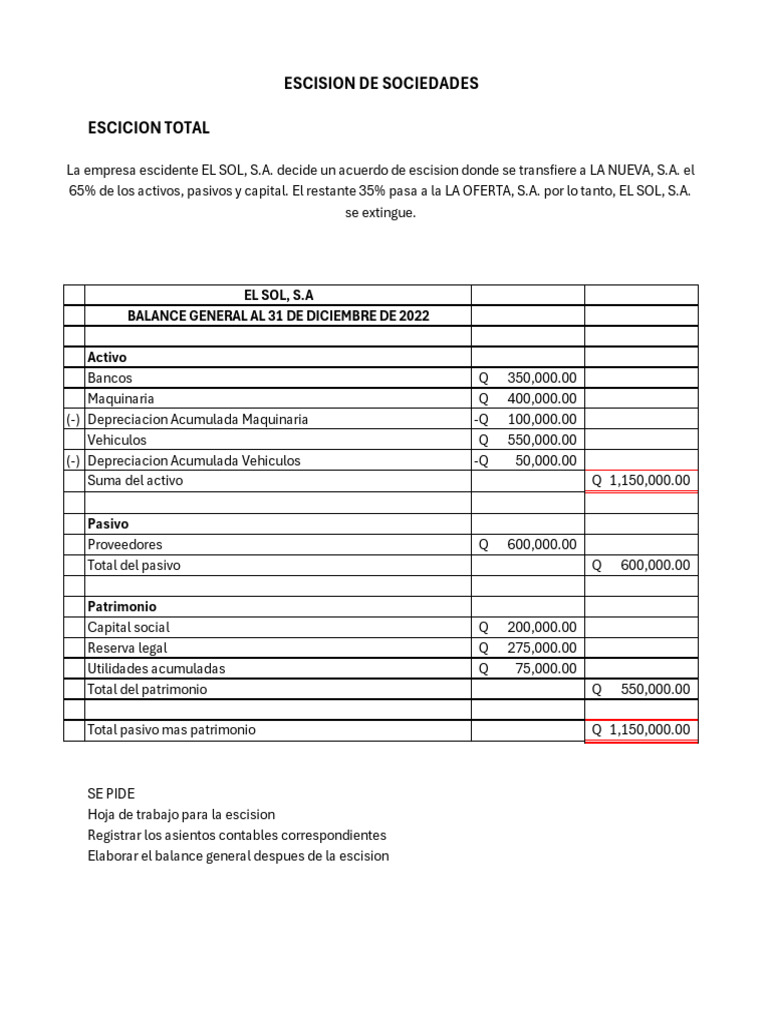 ESCISION DE SOCIEDADES

ESCICION TOTAL

La empresa escidente EL SOL, S.A. decide un acuerdo de escision donde se transfiere a LA NUEVA, S.A. el 65% de los activos, pasivos y capital. El restante 35% pasa a la LA OFERTA, S.A. por lo tanto, EL SOL, S.A. se extingue.

| | EL SOL, S.A | | |
|---|---|---|---|
| | BALANCE GENERAL AL 31 DE DICIEMBRE DE 2022 | | |
| | | | |
| | Activo | | |
| | Bancos | Q 350,000.00 | |
| | Maquinaria | Q 400,000.00 | |
| (-) | Depreciacion Acumulada Maquinaria | -Q 100,000.00 | |
| | Vehiculos | Q 550,000.00 | |
| (-) | Depreciacion Acumulada Vehiculos | -Q 50,000.00 | |
| | Suma del activo | | Q 1,150,000.00 |
| | | | |
| | Pasivo | | |
| | Proveedores | Q 600,000.00 | |
| | Total del pasivo | | Q 600,000.00 |
| | | | |
| | Patrimonio | | |
| | Capital social | Q 200,000.00 | |
| | Reserva legal | Q 275,000.00 | |
| | Utilidades acumuladas | Q 75,000.00 | |
| | Total del patrimonio | | Q 550,000.00 |
| | | | |
| | Total pasivo mas patrimonio | | Q 1,150,000.00 |

SE PIDE
Hoja de trabajo para la escision
Registrar los asientos contables correspondientes
Elaborar el balance general despues de la escision